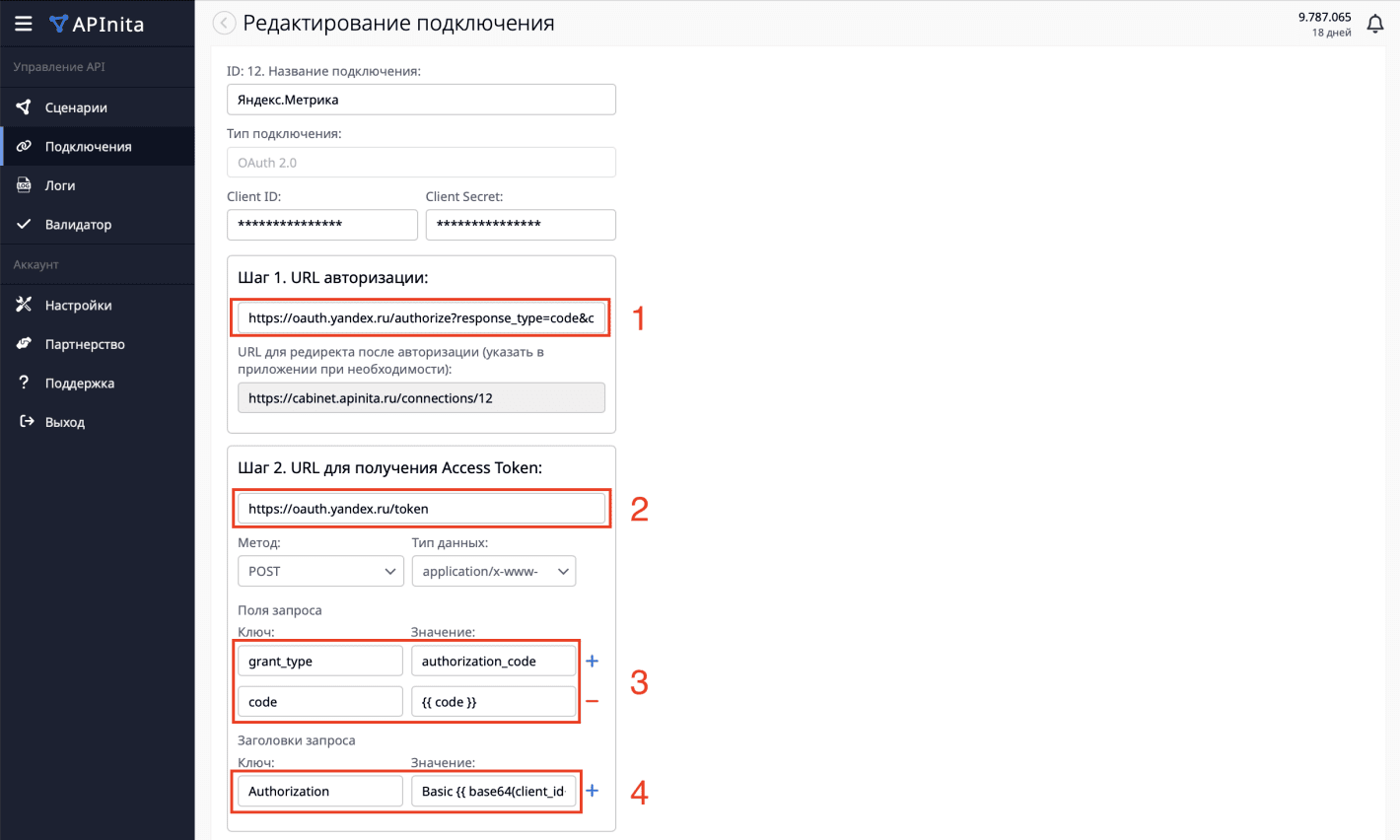 APInita

Управление API

Сценарии

Подключения

Логи

Валидатор

Аккаунт

Настройки

Партнерство

Поддержка

Выход

Редактирование подключения

9.787.065
18 дней

ID: 12. Название подключения:

Яндекс.Метрика

Тип подключения:

OAuth 2.0

Client ID:

***************

Client Secret:

***************

Шаг 1. URL авторизации:

https://oauth.yandex.ru/authorize?response_type=code&c

1

URL для редиректа после авторизации (указать в приложении при необходимости):

https://cabinet.apinita.ru/connections/12

Шаг 2. URL для получения Access Token:

https://oauth.yandex.ru/token

2

Метод:

POST

Тип данных:

application/x-www-

Поля запроса

Ключ:

Значение:

grant_type

authorization_code

+

code

{{ code }}

−

3

Заголовки запроса

Ключ:

Значение:

Authorization

Basic {{ base64(client_id

+

4